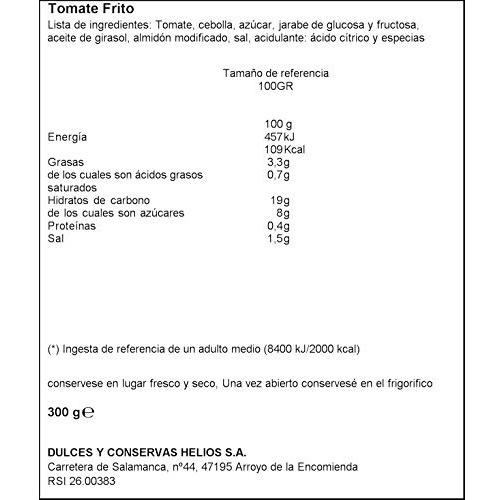 Tomate Frito

Lista de ingredientes: Tomate, cebolla, azúcar, jarabe de glucosa y fructosa, aceite de girasol, almidón modificado, sal, acidulante: ácido cítrico y especias

Tamaño de referencia
100GR

|  | 100 g |
|---|---|
| Energía | 457kJ |
|  | 109Kcal |
| Grasas | 3,3g |
| de los cuales son ácidos grasos saturados | 0,7g |
| Hidratos de carbono | 19g |
| de los cuales son azúcares | 8g |
| Proteínas | 0,4g |
| Sal | 1,5g |

(*) Ingesta de referencia de un adulto medio (8400 kJ/2000 kcal)

conservese en lugar fresco y seco, Una vez abierto conservesé en el frigorifico

300 g℮

DULCES Y CONSERVAS HELIOS S.A.
Carretera de Salamanca, nº44, 47195 Arroyo de la Encomienda
RSI 26.00383